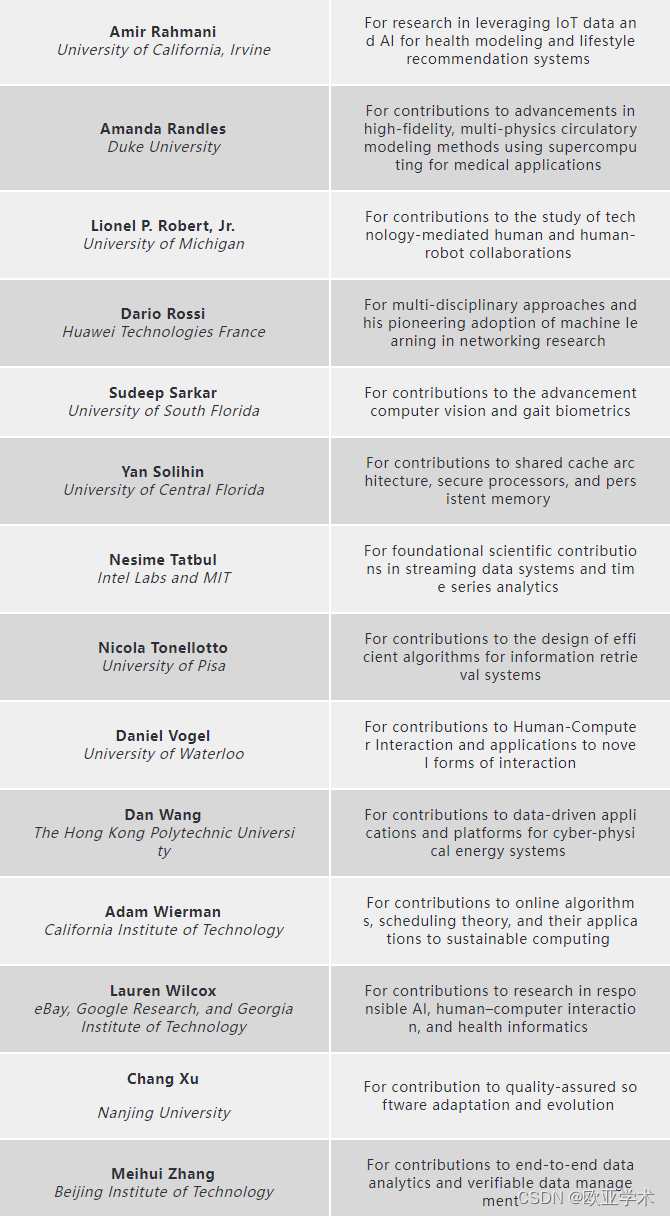 | | |
|---|---|
| **Amir Rahmani** *University of California, Irvine* | For research in leveraging IoT data and AI for health modeling and lifestyle recommendation systems |
| **Amanda Randles** *Duke University* | For contributions to advancements in high-fidelity, multi-physics circulatory modeling methods using supercomputing for medical applications |
| **Lionel P. Robert, Jr.** *University of Michigan* | For contributions to the study of technology-mediated human and human-robot collaborations |
| **Dario Rossi** *Huawei Technologies France* | For multi-disciplinary approaches and his pioneering adoption of machine learning in networking research |
| **Sudeep Sarkar** *University of South Florida* | For contributions to the advancement computer vision and gait biometrics |
| **Yan Solihin** *University of Central Florida* | For contributions to shared cache architecture, secure processors, and persistent memory |
| **Nesime Tatbul** *Intel Labs and MIT* | For foundational scientific contributions in streaming data systems and time series analytics |
| **Nicola Tonellotto** *University of Pisa* | For contributions to the design of efficient algorithms for information retrieval systems |
| **Daniel Vogel** *University of Waterloo* | For contributions to Human-Computer Interaction and applications to novel forms of interaction |
| **Dan Wang** *The Hong Kong Polytechnic University* | For contributions to data-driven applications and platforms for cyber-physical energy systems |
| **Adam Wierman** *California Institute of Technology* | For contributions to online algorithms, scheduling theory, and their applications to sustainable computing |
| **Lauren Wilcox** *eBay, Google Research, and Georgia Institute of Technology* | For contributions to research in responsible AI, human–computer interaction, and health informatics |
| **Chang Xu** *Nanjing University* | For contribution to quality-assured software adaptation and evolution |
| **Meihui Zhang** *Beijing Institute of Technology* | For contributions to end-to-end data analytics and verifiable data management |

CSDN @欧亚学术